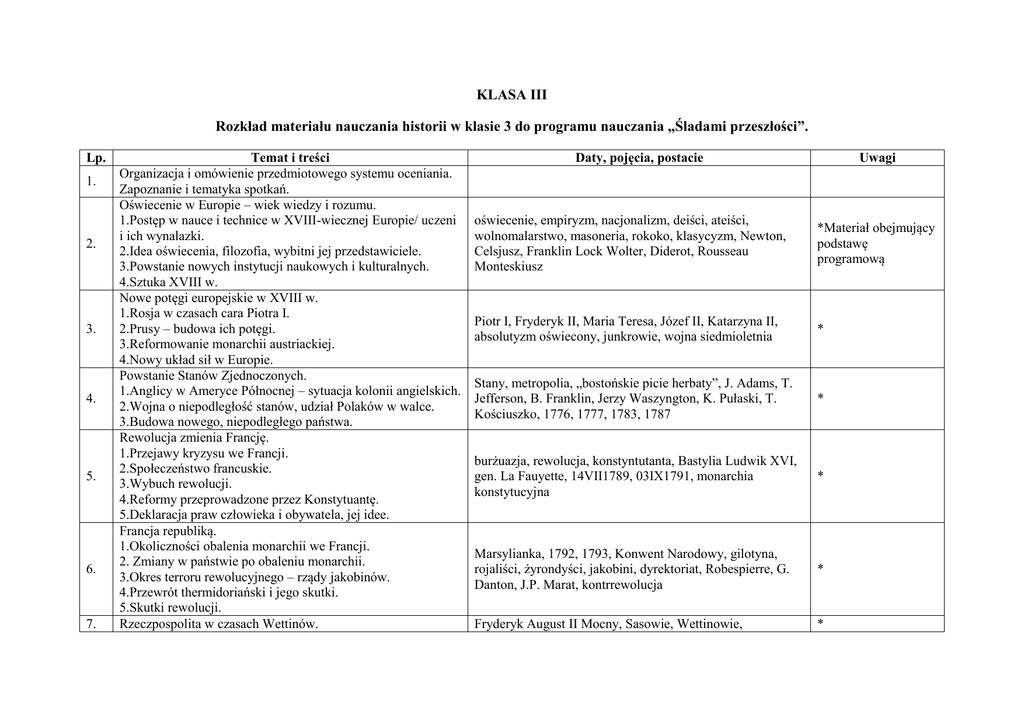 KLASA III

Rozkład materiału nauczania historii w klasie 3 do programu nauczania „Śladami przeszłości”.

| Lp. | Temat i treści | Daty, pojęcia, postacie | Uwagi |
|---|---|---|---|
| 1. | Organizacja i omówienie przedmiotowego systemu oceniania. Zapoznanie i tematyka spotkań. | | |
| 2. | Oświecenie w Europie – wiek wiedzy i rozumu. 1.Postęp w nauce i technice w XVIII-wiecznej Europie/ uczeni i ich wynalazki. 2.Idea oświecenia, filozofia, wybitni jej przedstawiciele. 3.Powstanie nowych instytucji naukowych i kulturalnych. 4.Sztuka XVIII w. | oświecenie, empiryzm, nacjonalizm, deiści, ateiści, wolnomalarstwo, masoneria, rokoko, klasycyzm, Newton, Celsjusz, Franklin Lock Wolter, Diderot, Rousseau Monteskiusz | *Materiał obejmujący podstawę programową |
| 3. | Nowe potęgi europejskie w XVIII w. 1.Rosja w czasach cara Piotra I. 2.Prusy – budowa ich potęgi. 3.Reformowanie monarchii austriackiej. 4.Nowy układ sił w Europie. | Piotr I, Fryderyk II, Maria Teresa, Józef II, Katarzyna II, absolutyzm oświecony, junkrowie, wojna siedmioletnia | * |
| 4. | Powstanie Stanów Zjednoczonych. 1.Anglicy w Ameryce Północnej – sytuacja kolonii angielskich. 2.Wojna o niepodległość stanów, udział Polaków w walce. 3.Budowa nowego, niepodległego państwa. | Stany, metropolia, „bostońskie picie herbaty”, J. Adams, T. Jefferson, B. Franklin, Jerzy Waszyngton, K. Pułaski, T. Kościuszko, 1776, 1777, 1783, 1787 | * |
| 5. | Rewolucja zmienia Francję. 1.Przejawy kryzysu we Francji. 2.Społeczeństwo francuskie. 3.Wybuch rewolucji. 4.Reformy przeprowadzone przez Konstytuantę. 5.Deklaracja praw człowieka i obywatela, jej idee. | burżuazja, rewolucja, konstyntutanta, Bastylia Ludwik XVI, gen. La Fauyette, 14VII1789, 03IX1791, monarchia konstytucyjna | * |
| 6. | Francja republiką. 1.Okoliczności obalenia monarchii we Francji. 2. Zmiany w państwie po obaleniu monarchii. 3.Okres terroru rewolucyjnego – rządy jakobinów. 4.Przewrót thermidoriański i jego skutki. 5.Skutki rewolucji. | Marsylianka, 1792, 1793, Konwent Narodowy, gilotyna, rojaliści, żyrondyści, jakobini, dyrektoriat, Robespierre, G. Danton, J.P. Marat, kontrrewolucja | * |
| 7. | Rzeczpospolita w czasach Wettinów. | Fryderyk August II Mocny, Sasowie, Wettinowie, | * |